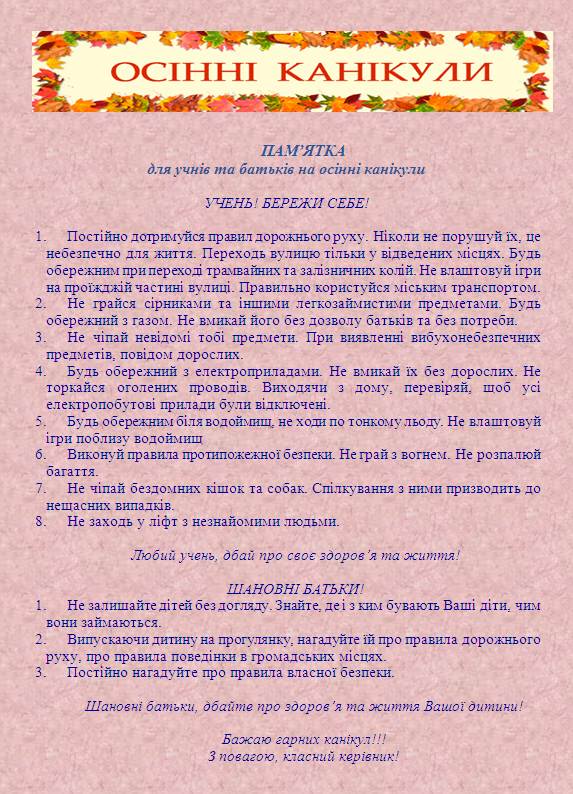 ОСІННІ КАНІКУЛИ

ПАМ'ЯТКА
для учнів та батьків на осінні канікули

УЧЕНЬ! БЕРЕЖИ СЕБЕ!

1. Постійно дотримуйся правил дорожнього руху. Ніколи не порушуй їх, це небезпечно для життя. Переходь вулицю тільки у відведених місцях. Будь обережним при переході трамвайних та залізничних колій. Не влаштовуй ігри на проїжджій частині вулиці. Правильно користуйся міським транспортом.
2. Не грайся сірниками та іншими легкозаймистими предметами. Будь обережний з газом. Не вмикай його без дозволу батьків та без потреби.
3. Не чіпай невідомі тобі предмети. При виявленні вибухонебезпечних предметів, повідом дорослих.
4. Будь обережний з електроприладами. Не вмикай їх без дорослих. Не торкайся оголених проводів. Виходячи з дому, перевіряй, щоб усі електропобутові прилади були відключені.
5. Будь обережним біля водоймищ, не ходи по тонкому льоду. Не влаштовуй ігри поблизу водоймищ
6. Виконуй правила протипожежної безпеки. Не грай з вогнем. Не розпалюй багаття.
7. Не чіпай бездомних кішок та собак. Спілкування з ними призводить до нещасних випадків.
8. Не заходь у ліфт з незнайомими людьми.

Любий учень, дбай про своє здоров'я та життя!

ШАНОВНІ БАТЬКИ!
1. Не залишайте дітей без догляду. Знайте, де і з ким бувають Ваші діти, чим вони займаються.
2. Випускаючи дитину на прогулянку, нагадуйте їй про правила дорожнього руху, про правила поведінки в громадських місцях.
3. Постійно нагадуйте про правила власної безпеки.

Шановні батьки, дбайте про здоров'я та життя Вашої дитини!

Бажаю гарних канікул!!!
З повагою, класний керівник!